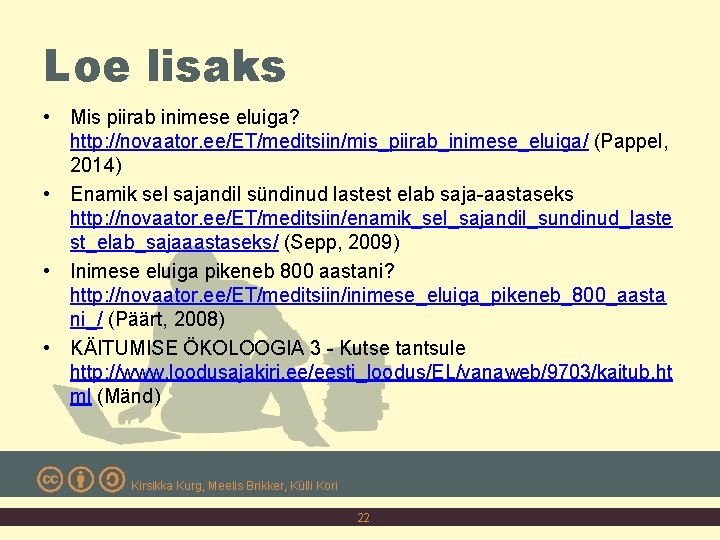 Loe lisaks

• Mis piirab inimese eluiga? http://novaator.ee/ET/meditsiin/mis_piirab_inimese_eluiga/ (Pappel, 2014)
• Enamik sel sajandil sündinud lastest elab saja-aastaseks http://novaator.ee/ET/meditsiin/enamik_sel_sajandil_sundinud_lastest_elab_sajaaastaseks/ (Sepp, 2009)
• Inimese eluiga pikeneb 800 aastani? http://novaator.ee/ET/meditsiin/inimese_eluiga_pikeneb_800_aastani_/ (Päärt, 2008)
• KÄITUMISE ÖKOLOOGIA 3 - Kutse tantsule http://www.loodusajakiri.ee/eesti_loodus/EL/vanaweb/9703/kaitub.html (Mänd)

Kirsikka Kurg, Meelis Brikker, Külli Kori

22